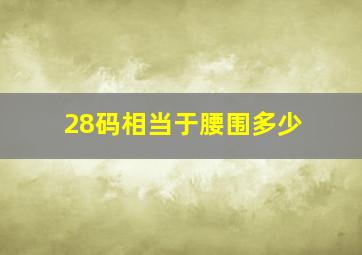 28码相当于腰围多少